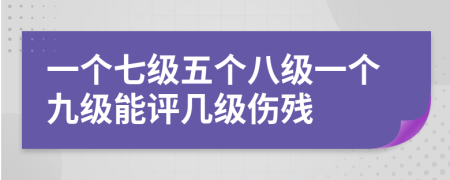 一个七级五个八级一个九级能评几级伤残